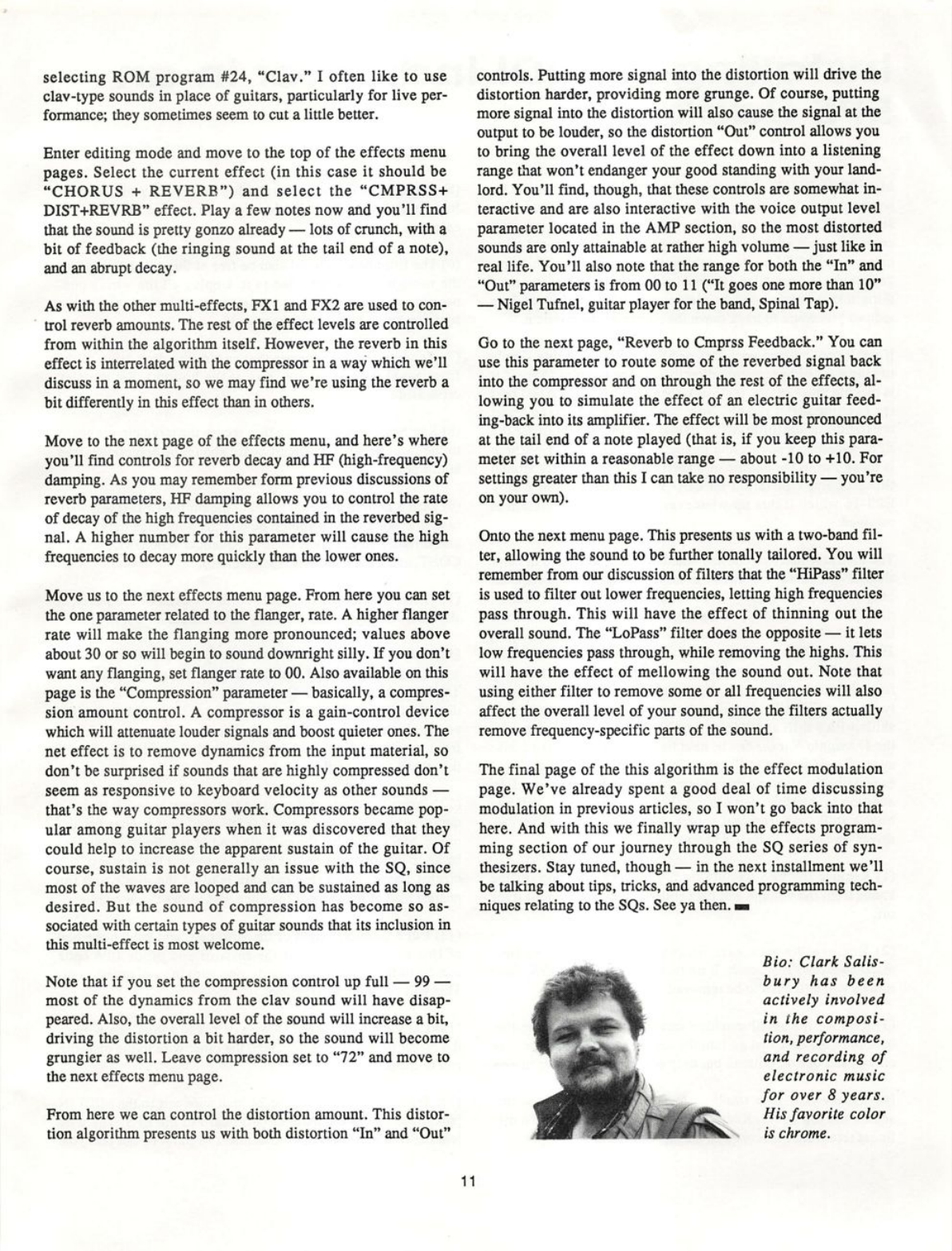 selecting ROM program #24, "Clav." I often like to use clav-type sounds in place of guitars, particularly for live performance; they sometimes seem to cut a little better.

Enter editing mode and move to the top of the effects menu pages. Select the current effect (in this case it should be "CHORUS + REVERB") and select the "CMPRSS+ DIST+REVRB" effect. Play a few notes now and you'll find that the sound is pretty gonzo already — lots of crunch, with a bit of feedback (the ringing sound at the tail end of a note), and an abrupt decay.

As with the other multi-effects, FX1 and FX2 are used to control reverb amounts. The rest of the effect levels are controlled from within the algorithm itself. However, the reverb in this effect is interrelated with the compressor in a way which we'll discuss in a moment, so we may find we're using the reverb a bit differently in this effect than in others.

Move to the next page of the effects menu, and here's where you'll find controls for reverb decay and HF (high-frequency) damping. As you may remember form previous discussions of reverb parameters, HF damping allows you to control the rate of decay of the high frequencies contained in the reverbed signal. A higher number for this parameter will cause the high frequencies to decay more quickly than the lower ones.

Move us to the next effects menu page. From here you can set the one parameter related to the flanger, rate. A higher flanger rate will make the flanging more pronounced; values above about 30 or so will begin to sound downright silly. If you don't want any flanging, set flanger rate to 00. Also available on this page is the "Compression" parameter — basically, a compression amount control. A compressor is a gain-control device which will attenuate louder signals and boost quieter ones. The net effect is to remove dynamics from the input material, so don't be surprised if sounds that are highly compressed don't seem as responsive to keyboard velocity as other sounds — that's the way compressors work. Compressors became popular among guitar players when it was discovered that they could help to increase the apparent sustain of the guitar. Of course, sustain is not generally an issue with the SQ, since most of the waves are looped and can be sustained as long as desired. But the sound of compression has become so associated with certain types of guitar sounds that its inclusion in this multi-effect is most welcome.

Note that if you set the compression control up full — 99 — most of the dynamics from the clav sound will have disappeared. Also, the overall level of the sound will increase a bit, driving the distortion a bit harder, so the sound will become grungier as well. Leave compression set to "72" and move to the next effects menu page.

From here we can control the distortion amount. This distortion algorithm presents us with both distortion "In" and "Out" controls. Putting more signal into the distortion will drive the distortion harder, providing more grunge. Of course, putting more signal into the distortion will also cause the signal at the output to be louder, so the distortion "Out" control allows you to bring the overall level of the effect down into a listening range that won't endanger your good standing with your landlord. You'll find, though, that these controls are somewhat interactive and are also interactive with the voice output level parameter located in the AMP section, so the most distorted sounds are only attainable at rather high volume — just like in real life. You'll also note that the range for both the "In" and "Out" parameters is from 00 to 11 ("It goes one more than 10" — Nigel Tufnel, guitar player for the band, Spinal Tap).

Go to the next page, "Reverb to Cmprss Feedback." You can use this parameter to route some of the reverbed signal back into the compressor and on through the rest of the effects, allowing you to simulate the effect of an electric guitar feeding-back into its amplifier. The effect will be most pronounced at the tail end of a note played (that is, if you keep this parameter set within a reasonable range — about -10 to +10. For settings greater than this I can take no responsibility — you're on your own).

Onto the next menu page. This presents us with a two-band filter, allowing the sound to be further tonally tailored. You will remember from our discussion of filters that the "HiPass" filter is used to filter out lower frequencies, letting high frequencies pass through. This will have the effect of thinning out the overall sound. The "LoPass" filter does the opposite — it lets low frequencies pass through, while removing the highs. This will have the effect of mellowing the sound out. Note that using either filter to remove some or all frequencies will also affect the overall level of your sound, since the filters actually remove frequency-specific parts of the sound.

The final page of the this algorithm is the effect modulation page. We've already spent a good deal of time discussing modulation in previous articles, so I won't go back into that here. And with this we finally wrap up the effects programming section of our journey through the SQ series of synthesizers. Stay tuned, though — in the next installment we'll be talking about tips, tricks, and advanced programming techniques relating to the SQs. See ya then.

Bio: Clark Salisbury has been actively involved in the composition, performance, and recording of electronic music for over 8 years. His favorite color is chrome.

11